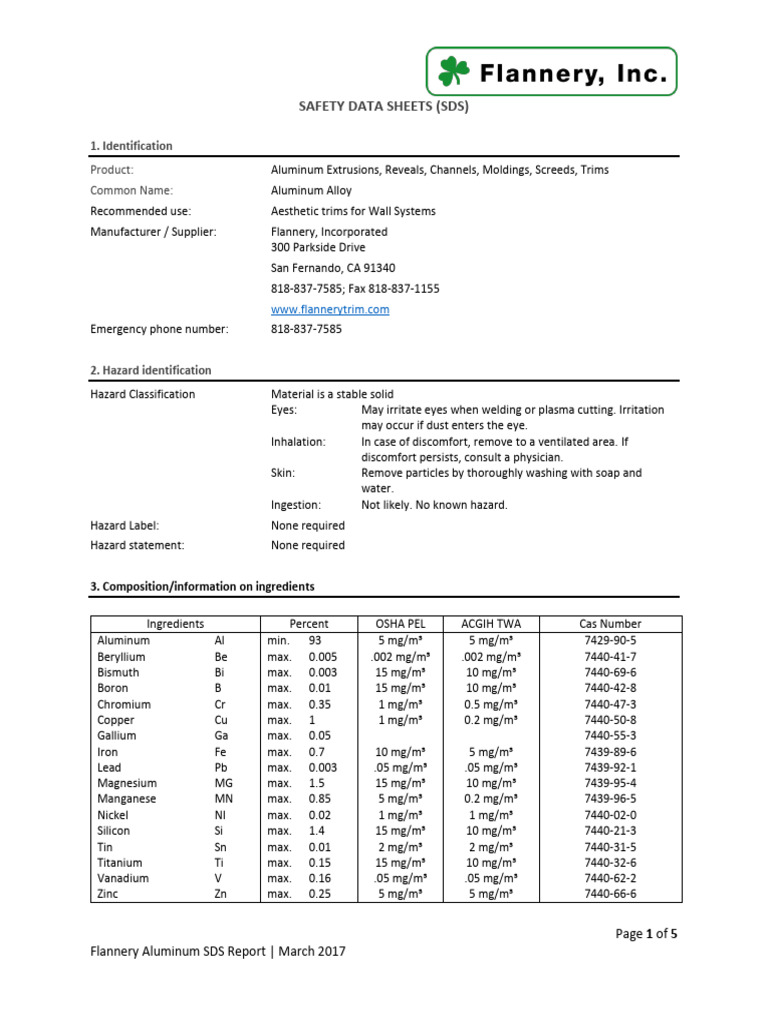 Flannery, Inc.

SAFETY DATA SHEETS (SDS)

1. Identification

Product: Aluminum Extrusions, Reveals, Channels, Moldings, Screeds, Trims

Common Name: Aluminum Alloy

Recommended use: Aesthetic trims for Wall Systems

Manufacturer / Supplier: Flannery, Incorporated
300 Parkside Drive

San Fernando, CA 91340

818-837-7585; Fax 818-837-1155

www.flannerytrim.com

Emergency phone number: 818-837-7585

2. Hazard identification

Hazard Classification Material is a stable solid

Eyes: May irritate eyes when welding or plasma cutting. Irritation may occur if dust enters the eye.

Inhalation: In case of discomfort, remove to a ventilated area. If discomfort persists, consult a physician.

Skin: Remove particles by thoroughly washing with soap and water.

Ingestion: Not likely. No known hazard.

Hazard Label: None required

Hazard statement: None required

3. Composition/information on ingredients

| Ingredients | | Percent | | OSHA PEL | ACGIH TWA | Cas Number |
|---|---|---|---|---|---|---|
| Aluminum | Al | min. | 93 | 5 mg/m³ | 5 mg/m³ | 7429-90-5 |
| Beryllium | Be | max. | 0.005 | .002 mg/m³ | .002 mg/m³ | 7440-41-7 |
| Bismuth | Bi | max. | 0.003 | 15 mg/m³ | 10 mg/m³ | 7440-69-6 |
| Boron | B | max. | 0.01 | 15 mg/m³ | 10 mg/m³ | 7440-42-8 |
| Chromium | Cr | max. | 0.35 | 1 mg/m³ | 0.5 mg/m³ | 7440-47-3 |
| Copper | Cu | max. | 1 | 1 mg/m³ | 0.2 mg/m³ | 7440-50-8 |
| Gallium | Ga | max. | 0.05 | | | 7440-55-3 |
| Iron | Fe | max. | 0.7 | 10 mg/m³ | 5 mg/m³ | 7439-89-6 |
| Lead | Pb | max. | 0.003 | .05 mg/m³ | .05 mg/m³ | 7439-92-1 |
| Magnesium | MG | max. | 1.5 | 15 mg/m³ | 10 mg/m³ | 7439-95-4 |
| Manganese | MN | max. | 0.85 | 5 mg/m³ | 0.2 mg/m³ | 7439-96-5 |
| Nickel | NI | max. | 0.02 | 1 mg/m³ | 1 mg/m³ | 7440-02-0 |
| Silicon | Si | max. | 1.4 | 15 mg/m³ | 10 mg/m³ | 7440-21-3 |
| Tin | Sn | max. | 0.01 | 2 mg/m³ | 2 mg/m³ | 7440-31-5 |
| Titanium | Ti | max. | 0.15 | 15 mg/m³ | 10 mg/m³ | 7440-32-6 |
| Vanadium | V | max. | 0.16 | .05 mg/m³ | .05 mg/m³ | 7440-62-2 |
| Zinc | Zn | max. | 0.25 | 5 mg/m³ | 5 mg/m³ | 7440-66-6 |

Page 1 of 5

Flannery Aluminum SDS Report | March 2017